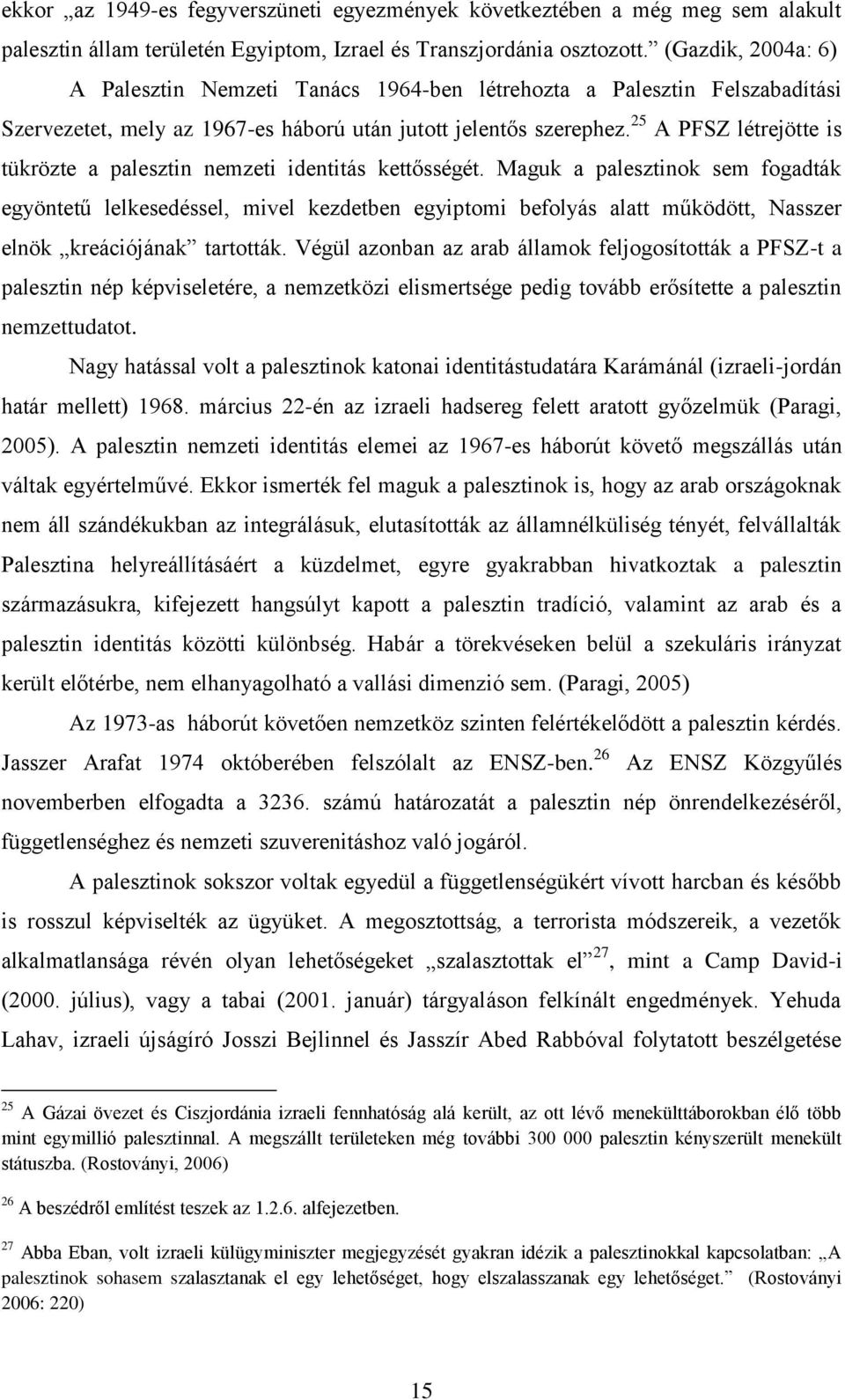 ekkor „az 1949-es fegyverszüneti egyezmények következtében a még meg sem alakult palesztin állam területén Egyiptom, Izrael és Transzjordánia osztozott.” (Gazdik, 2004a: 6)

A Palesztin Nemzeti Tanács 1964-ben létrehozta a Palesztin Felszabadítási Szervezetet, mely az 1967-es háború után jutott jelentős szerephez.$^{25}$ A PFSZ létrejötte is tükrözte a palesztin nemzeti identitás kettősségét. Maguk a palesztinok sem fogadták egyöntetű lelkesedéssel, mivel kezdetben egyiptomi befolyás alatt működött, Nasszer elnök „kreációjának” tartották. Végül azonban az arab államok feljogosították a PFSZ-t a palesztin nép képviseletére, a nemzetközi elismertsége pedig tovább erősítette a palesztin nemzettudatot.

Nagy hatással volt a palesztinok katonai identitástudatára Karámánál (izraeli-jordán határ mellett) 1968. március 22-én az izraeli hadsereg felett aratott győzelmük (Paragi, 2005). A palesztin nemzeti identitás elemei az 1967-es háborút követő megszállás után váltak egyértelművé. Ekkor ismerték fel maguk a palesztinok is, hogy az arab országoknak nem áll szándékukban az integrálásuk, elutasították az államnélküliség tényét, felvállalták Palesztina helyreállításáért a küzdelmet, egyre gyakrabban hivatkoztak a palesztin származásukra, kifejezett hangsúlyt kapott a palesztin tradíció, valamint az arab és a palesztin identitás közötti különbség. Habár a törekvéseken belül a szekuláris irányzat került előtérbe, nem elhanyagolható a vallási dimenzió sem. (Paragi, 2005)

Az 1973-as háborút követően nemzetköz szinten felértékelődött a palesztin kérdés. Jasszer Arafat 1974 októberében felszólalt az ENSZ-ben.$^{26}$ Az ENSZ Közgyűlés novemberben elfogadta a 3236. számú határozatát a palesztin nép önrendelkezéséről, függetlenséghez és nemzeti szuverenitáshoz való jogáról.

A palesztinok sokszor voltak egyedül a függetlenségükért vívott harcban és később is rosszul képviselték az ügyüket. A megosztottság, a terrorista módszereik, a vezetők alkalmatlansága révén olyan lehetőségeket „szalasztottak el”$^{27}$, mint a Camp David-i (2000. július), vagy a tabai (2001. január) tárgyaláson felkínált engedmények. Yehuda Lahav, izraeli újságíró Josszi Bejlinnel és Jasszír Abed Rabbóval folytatott beszélgetése

$^{25}$ A Gázai övezet és Ciszjordánia izraeli fennhatóság alá került, az ott lévő menekülttáborokban élő több mint egymillió palesztinnal. A megszállt területeken még további 300 000 palesztin kényszerült menekült státuszba. (Rostoványi, 2006)

$^{26}$ A beszédről említést teszek az 1.2.6. alfejezetben.

$^{27}$ Abba Eban, volt izraeli külügyminiszter megjegyzését gyakran idézik a palesztinokkal kapcsolatban: „A palesztinok sohasem szalasztanak el egy lehetőséget, hogy elszalasszanak egy lehetőséget.” (Rostoványi 2006: 220)

15